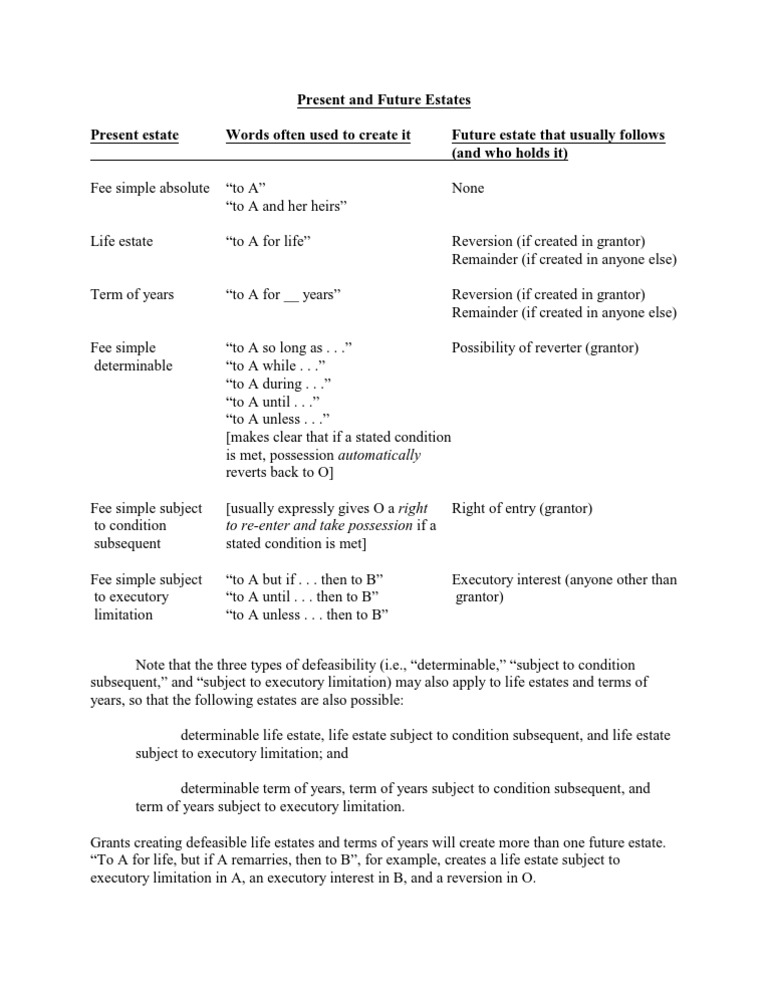 Present and Future Estates

| Present estate | Words often used to create it | Future estate that usually follows (and who holds it) |
|---|---|---|
| Fee simple absolute | "to A" "to A and her heirs" | None |
| Life estate | "to A for life" | Reversion (if created in grantor) Remainder (if created in anyone else) |
| Term of years | "to A for __ years" | Reversion (if created in grantor) Remainder (if created in anyone else) |
| Fee simple determinable | "to A so long as . . ." "to A while . . ." "to A during . . ." "to A until . . ." "to A unless . . ." [makes clear that if a stated condition is met, possession automatically reverts back to O] | Possibility of reverter (grantor) |
| Fee simple subject to condition subsequent | [usually expressly gives O a right to re-enter and take possession if a stated condition is met] | Right of entry (grantor) |
| Fee simple subject to executory limitation | "to A but if . . . then to B" "to A until . . . then to B" "to A unless . . . then to B" | Executory interest (anyone other than grantor) |

Note that the three types of defeasibility (i.e., "determinable," "subject to condition subsequent," and "subject to executory limitation) may also apply to life estates and terms of years, so that the following estates are also possible:

determinable life estate, life estate subject to condition subsequent, and life estate subject to executory limitation; and

determinable term of years, term of years subject to condition subsequent, and term of years subject to executory limitation.

Grants creating defeasible life estates and terms of years will create more than one future estate. "To A for life, but if A remarries, then to B", for example, creates a life estate subject to executory limitation in A, an executory interest in B, and a reversion in O.